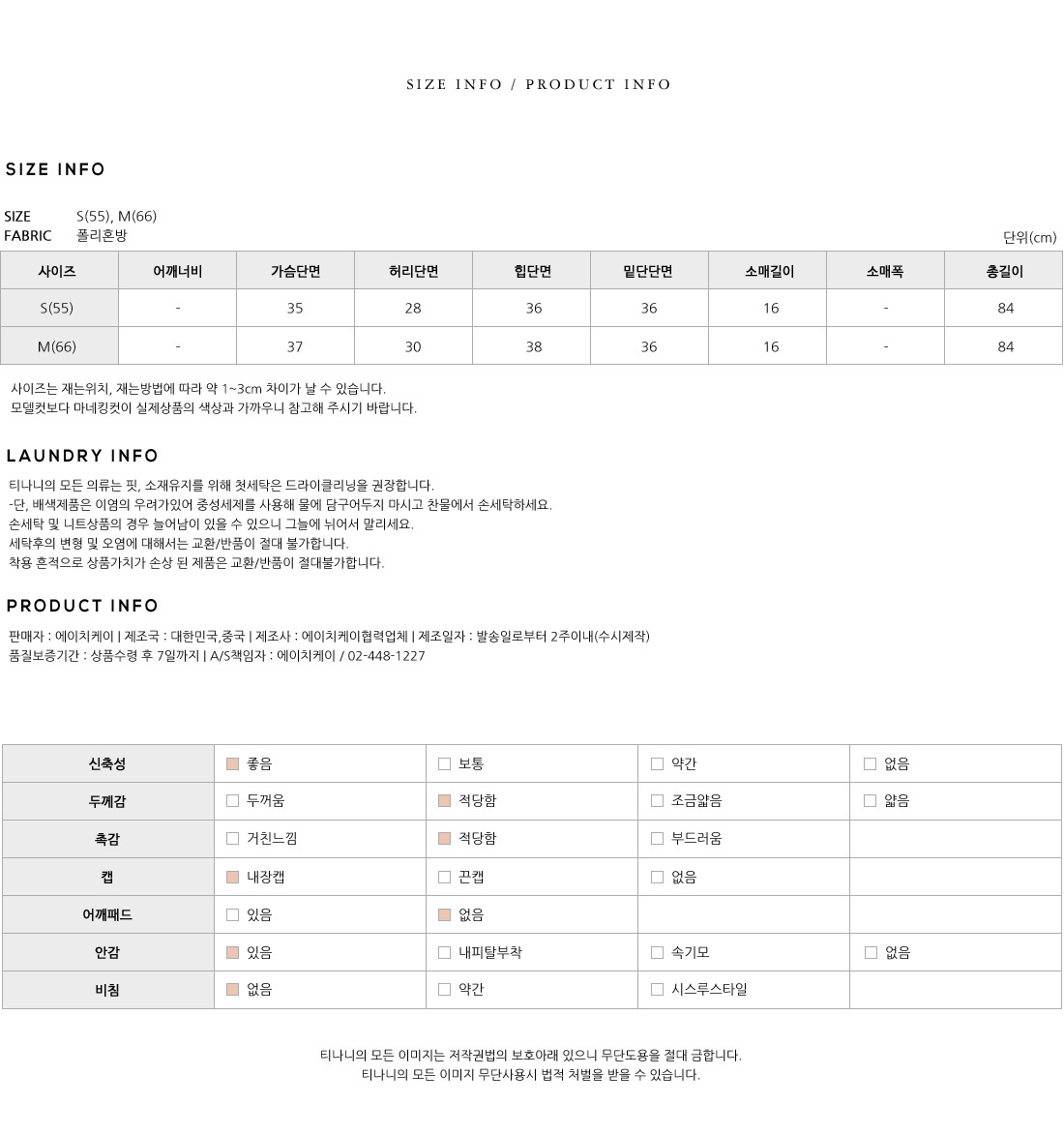 SIZE INFO / PRODUCT INFO

SIZE INFO

SIZE S(55), M(66)
FABRIC 폴리혼방

단위(cm)

| 사이즈 | 어깨너비 | 가슴단면 | 허리단면 | 힙단면 | 밑단단면 | 소매길이 | 소매폭 | 총길이 |
|---|---|---|---|---|---|---|---|---|
| S(55) | - | 35 | 28 | 36 | 36 | 16 | - | 84 |
| M(66) | - | 37 | 30 | 38 | 36 | 16 | - | 84 |

사이즈는 재는위치, 재는방법에 따라 약 1~3cm 차이가 날 수 있습니다.
모델컷보다 마네킹컷이 실제상품의 색상과 가까우니 참고해 주시기 바랍니다.

LAUNDRY INFO

티나니의 모든 의류는 핏, 소재유지를 위해 첫세탁은 드라이클리닝을 권장합니다.
-단, 배색제품은 이염의 우려가있어 중성세제를 사용해 물에 담구어두지 마시고 찬물에서 손세탁하세요.
손세탁 및 니트상품의 경우 늘어남이 있을 수 있으니 그늘에 뉘어서 말리세요.
세탁후의 변형 및 오염에 대해서는 교환/반품이 절대 불가합니다.
착용 흔적으로 상품가치가 손상 된 제품은 교환/반품이 절대불가합니다.

PRODUCT INFO

판매자 : 에이치케이 | 제조국 : 대한민국,중국 | 제조사 : 에이치케이협력업체 | 제조일자 : 발송일로부터 2주이내(수시제작)
품질보증기간 : 상품수령 후 7일까지 | A/S책임자 : 에이치케이 / 02-448-1227

| 신축성 | 좋음 | 보통 | 약간 | 없음 |
|---|---|---|---|---|
| 두께감 | 두꺼움 | 적당함 | 조금얇음 | 얇음 |
| 촉감 | 거친느낌 | 적당함 | 부드러움 | |
| 캡 | 내장캡 | 끈캡 | 없음 | |
| 어깨패드 | 있음 | 없음 | | |
| 안감 | 있음 | 내피탈부착 | 속기모 | 없음 |
| 비침 | 없음 | 약간 | 시스루스타일 | |

티나니의 모든 이미지는 저작권법의 보호아래 있으니 무단도용을 절대 금합니다.
티나니의 모든 이미지 무단사용시 법적 처벌을 받을 수 있습니다.